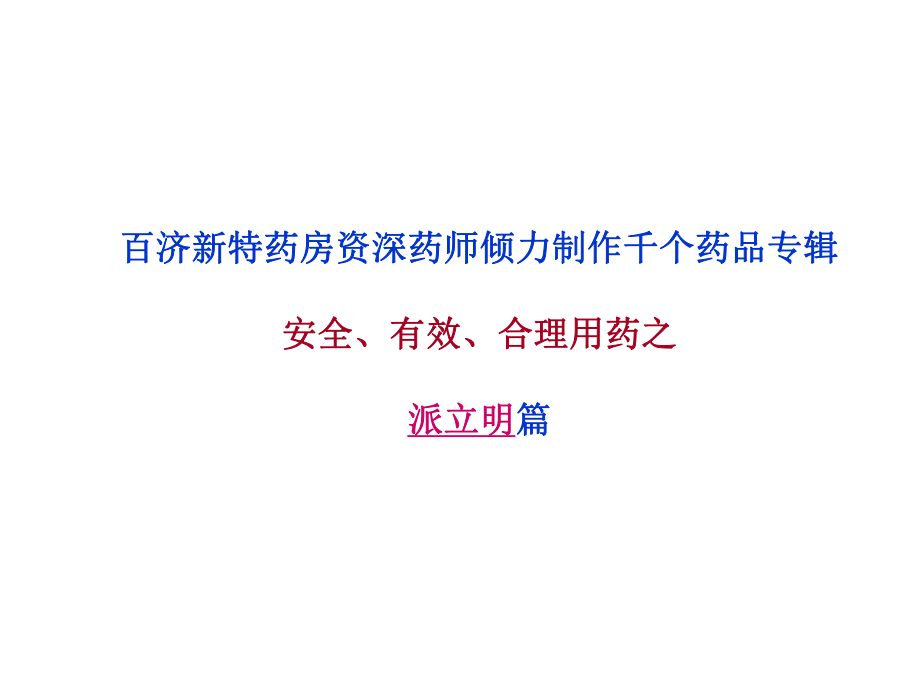 百济新特药房资深药师倾力制作千个药品专辑

安全、有效、合理用药之

派立明篇